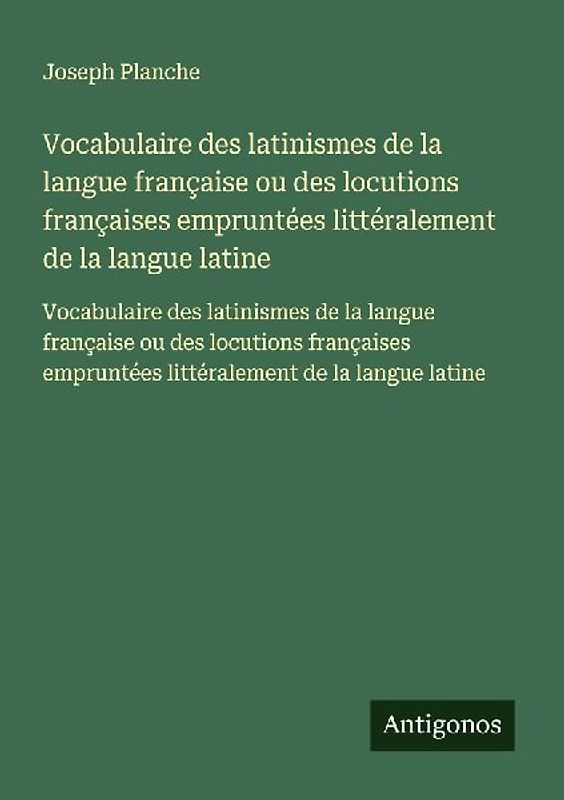 Joseph Planche

Vocabulaire des latinismes de la langue française ou des locutions françaises empruntées littéralement de la langue latine

Vocabulaire des latinismes de la langue française ou des locutions françaises empruntées littéralement de la langue latine

Antigonos